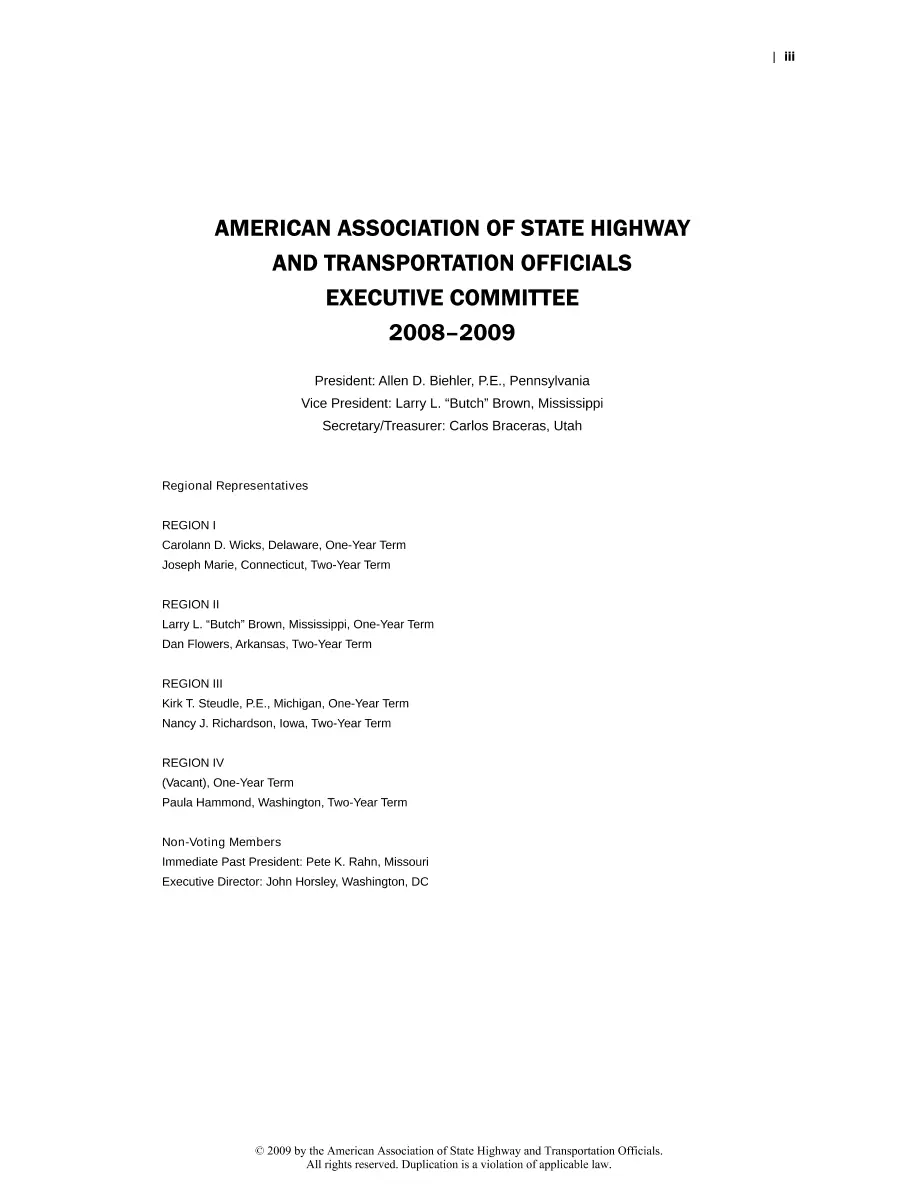 | iii

AMERICAN ASSOCIATION OF STATE HIGHWAY AND TRANSPORTATION OFFICIALS EXECUTIVE COMMITTEE 2008–2009

President: Allen D. Biehler, P.E., Pennsylvania
Vice President: Larry L. “Butch” Brown, Mississippi
Secretary/Treasurer: Carlos Braceras, Utah

Regional Representatives

REGION I
Carolann D. Wicks, Delaware, One-Year Term
Joseph Marie, Connecticut, Two-Year Term

REGION II
Larry L. “Butch” Brown, Mississippi, One-Year Term
Dan Flowers, Arkansas, Two-Year Term

REGION III
Kirk T. Steudle, P.E., Michigan, One-Year Term
Nancy J. Richardson, Iowa, Two-Year Term

REGION IV
(Vacant), One-Year Term
Paula Hammond, Washington, Two-Year Term

Non-Voting Members
Immediate Past President: Pete K. Rahn, Missouri
Executive Director: John Horsley, Washington, DC

© 2009 by the American Association of State Highway and Transportation Officials.
All rights reserved. Duplication is a violation of applicable law.